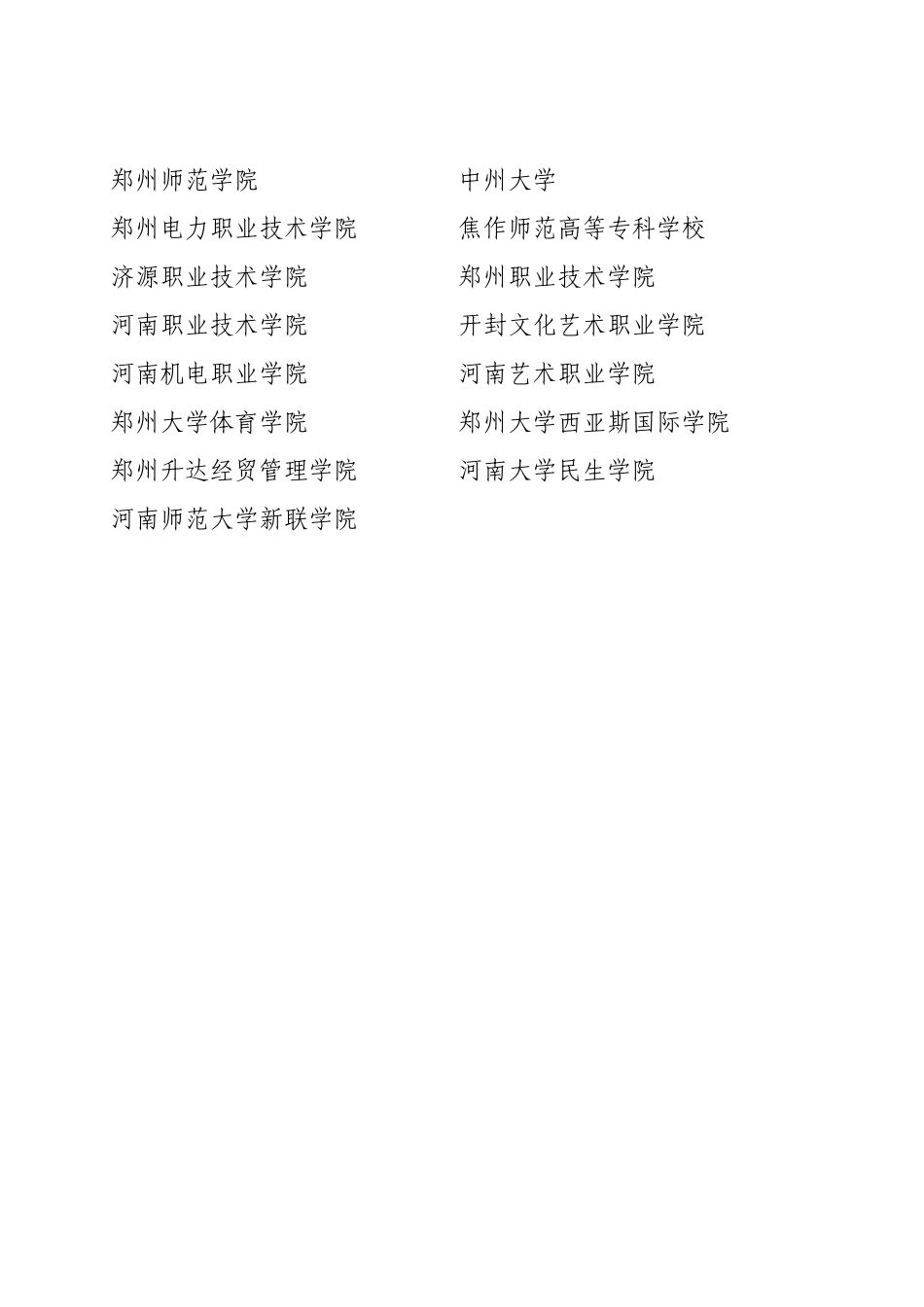 郑州师范学院

郑州电力职业技术学院

济源职业技术学院

河南职业技术学院

河南机电职业学院

郑州大学体育学院

郑州升达经贸管理学院

河南师范大学新联学院

中州大学

焦作师范高等专科学校

郑州职业技术学院

开封文化艺术职业学院

河南艺术职业学院

郑州大学西亚斯国际学院

河南大学民生学院